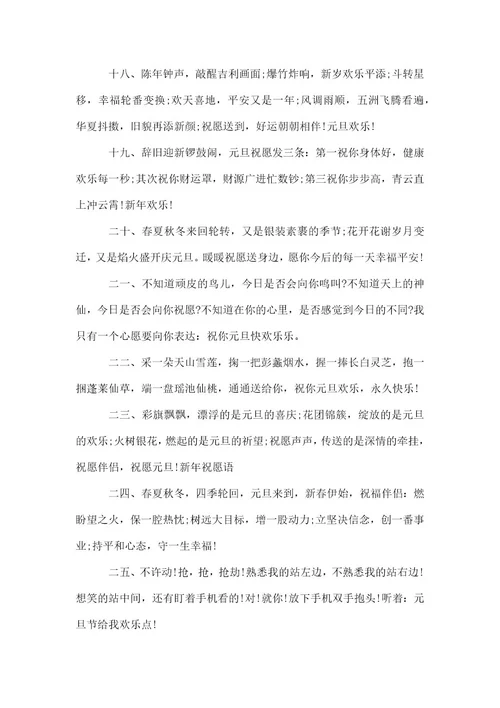 十八、陈年钟声，敲醒吉利画面;爆竹炸响，新岁欢乐平添;斗转星移，幸福轮番变换;欢天喜地，平安又是一年;风调雨顺，五洲飞腾看遍，华夏抖擞，旧貌再添新颜;祝愿送到，好运朝朝相伴!元旦欢乐!

十九、辞旧迎新锣鼓闹，元旦祝愿发三条：第一祝你身体好，健康欢乐每一秒;其次祝你财运罩，财源广进忙数钞;第三祝你步步高，青云直上冲云霄!新年欢乐!

二十、春夏秋冬来回轮转，又是银装素裹的季节;花开花谢岁月变迁，又是焰火盛开庆元旦。暖暖祝愿送身边，愿你今后的每一天幸福平安!

二一、不知道顽皮的鸟儿，今日是否会向你鸣叫?不知道天上的神仙，今日是否会向你祝愿?不知道在你的心里，是否感觉到今日的不同?我只有一个心愿要向你表达：祝你元旦快欢乐乐。

二二、采一朵天山雪莲，掬一把彭蠡烟水，握一捧长白灵芝，抱一捆蓬莱仙草，端一盘瑶池仙桃，通通送给你，祝你元旦欢乐，永久快乐!

二三、彩旗飘飘，漂浮的是元旦的喜庆;花团锦簇，绽放的是元旦的欢乐;火树银花，燃起的是元旦的祈望;祝愿声声，传送的是深情的牵挂，祝愿伴侣，祝愿元旦!新年祝愿语

二四、春夏秋冬，四季轮回，元旦来到，新春伊始，祝福伴侣：燃盼望之火，保一腔热忱;树远大目标，增一股动力;立坚决信念，创一番事业;持平和心态，守一生幸福!

二五、不许动!抢，抢，抢劫!熟悉我的站左边，不熟悉我的站右边!想笑的站中间，还有盯着手机看的!对!就你!放下手机双手抱头!听着：元旦节给我欢乐点!